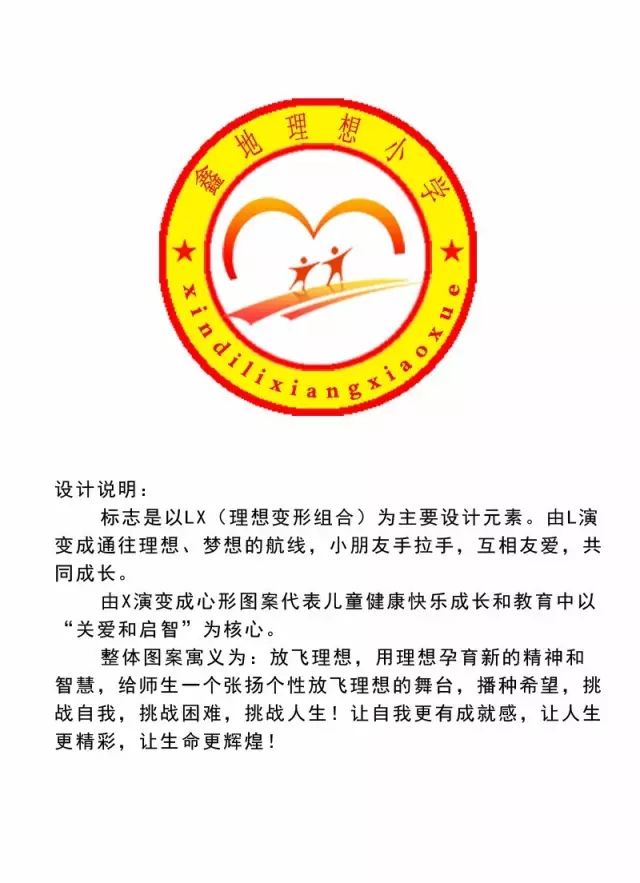 鑫地理想小学

xindilixiangxiaoxue

设计说明：

标志是以LX（理想变形组合）为主要设计元素。由L演变成通往理想、梦想的航线，小朋友手拉手，互相友爱，共同成长。

由X演变成心形图案代表儿童健康快乐成长和教育中以“关爱和启智”为核心。

整体图案寓义为：放飞理想，用理想孕育新的精神和智慧，给师生一个张扬个性放飞理想的舞台，播种希望，挑战自我，挑战困难，挑战人生！让自我更有成就感，让人生更精彩，让生命更辉煌！